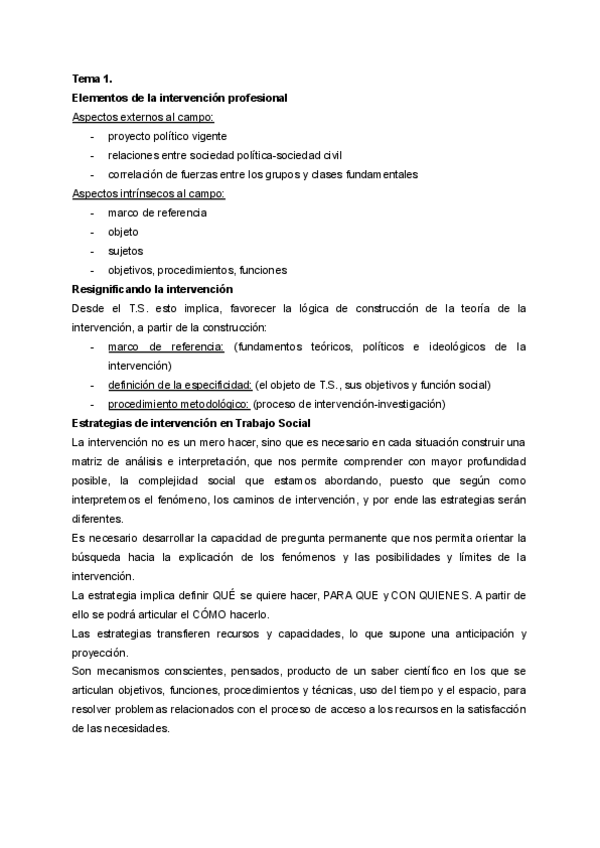 Tema 1.
Elementos de la intervención profesional
Aspectos externos al campo:
- proyecto político vigente
- relaciones entre sociedad política-sociedad civil
- correlación de fuerzas entre los grupos y clases fundamentales
Aspectos intrínsecos al campo:
- marco de referencia
- objeto
- sujetos
- objetivos, procedimientos, funciones
Resignificando la intervención
Desde el T.S. esto implica, favorecer la lógica de construcción de la teoría de la intervención, a partir de la construcción:
- marco de referencia: (fundamentos teóricos, políticos e ideológicos de la intervención)
- definición de la especificidad: (el objeto de T.S., sus objetivos y función social)
- procedimiento metodológico: (proceso de intervención-investigación)
Estrategias de intervención en Trabajo Social
La intervención no es un mero hacer, sino que es necesario en cada situación construir una matriz de análisis e interpretación, que nos permite comprender con mayor profundidad posible, la complejidad social que estamos abordando, puesto que según como interpretemos el fenómeno, los caminos de intervención, y por ende las estrategias serán diferentes.
Es necesario desarrollar la capacidad de pregunta permanente que nos permita orientar la búsqueda hacia la explicación de los fenómenos y las posibilidades y límites de la intervención.
La estrategia implica definir QUÉ se quiere hacer, PARA QUE y CON QUIENES. A partir de ello se podrá articular el CÓMO hacerlo.
Las estrategias transfieren recursos y capacidades, lo que supone una anticipación y proyección.
Son mecanismos conscientes, pensados, producto de un saber científico en los que se articulan objetivos, funciones, procedimientos y técnicas, uso del tiempo y el espacio, para resolver problemas relacionados con el proceso de acceso a los recursos en la satisfacción de las necesidades.